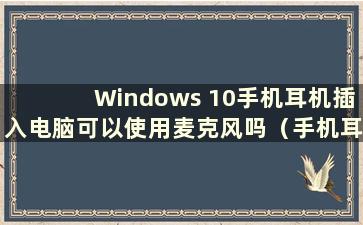 Windows 10手机耳机插入电脑可以使用麦克风吗（手机耳